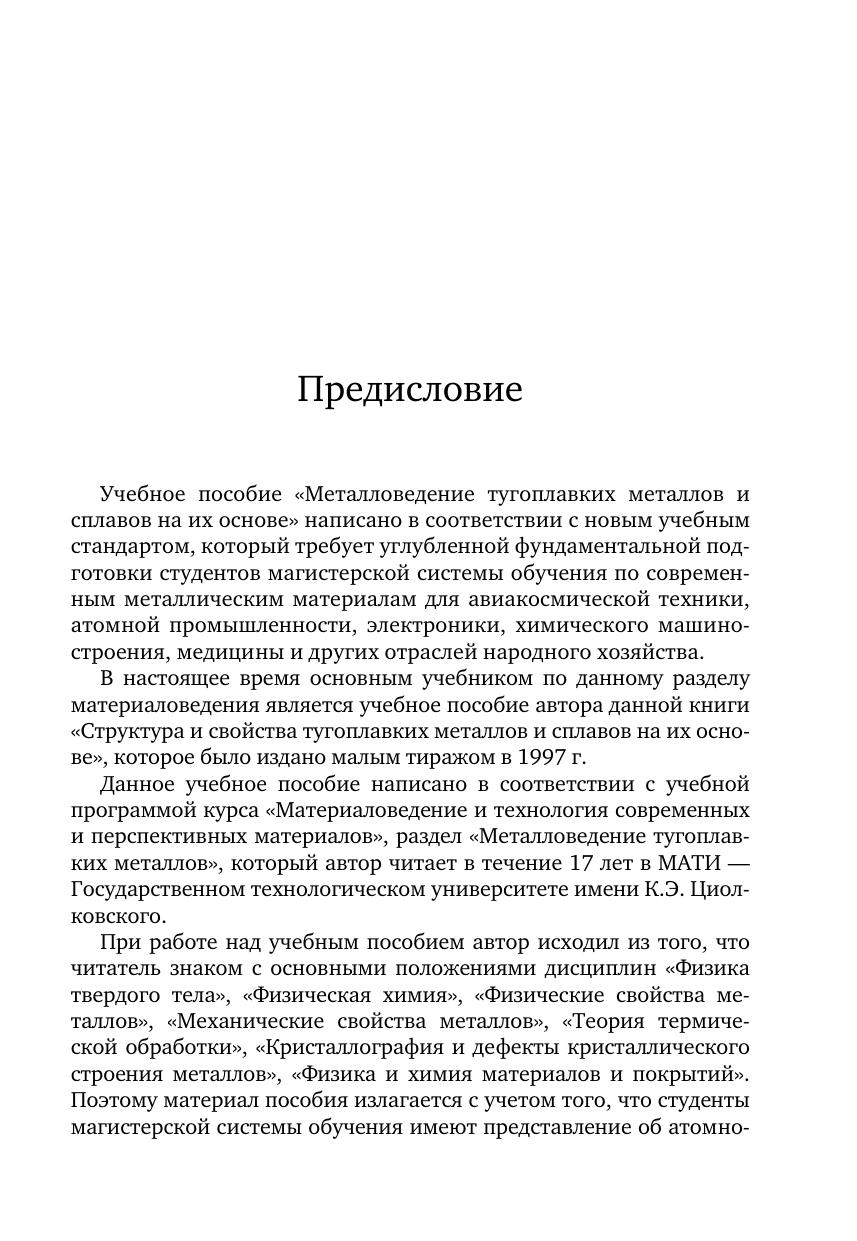 Предисловие

Учебное пособие «Металловедение тугоплавких металлов и сплавов на их основе» написано в соответствии с новым учебным стандартом, который требует углубленной фундаментальной подготовки студентов магистерской системы обучения по современным металлическим материалам для авиакосмической техники, атомной промышленности, электроники, химического машиностроения, медицины и других отраслей народного хозяйства.

В настоящее время основным учебником по данному разделу материаловедения является учебное пособие автора данной книги «Структура и свойства тугоплавких металлов и сплавов на их основе», которое было издано малым тиражом в 1997 г.

Данное учебное пособие написано в соответствии с учебной программой курса «Материаловедение и технология современных и перспективных материалов», раздел «Металловедение тугоплавких металлов», который автор читает в течение 17 лет в МАТИ — Государственном технологическом университете имени К.Э. Циолковского.

При работе над учебным пособием автор исходил из того, что читатель знаком с основными положениями дисциплин «Физика твердого тела», «Физическая химия», «Физические свойства металлов», «Механические свойства металлов», «Теория термической обработки», «Кристаллография и дефекты кристаллического строения металлов», «Физика и химия материалов и покрытий». Поэтому материал пособия излагается с учетом того, что студенты магистерской системы обучения имеют представление об атомно-